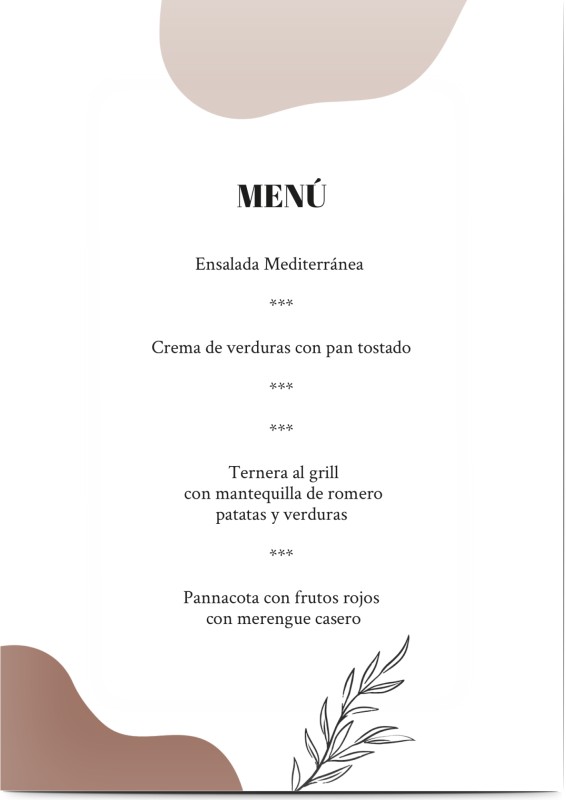 MENÚ

Ensalada Mediterránea

***

Crema de verduras con pan tostado

***

***

Ternera al grill
con mantequilla de romero
patatas y verduras

***

Pannacota con frutos rojos
con merengue casero